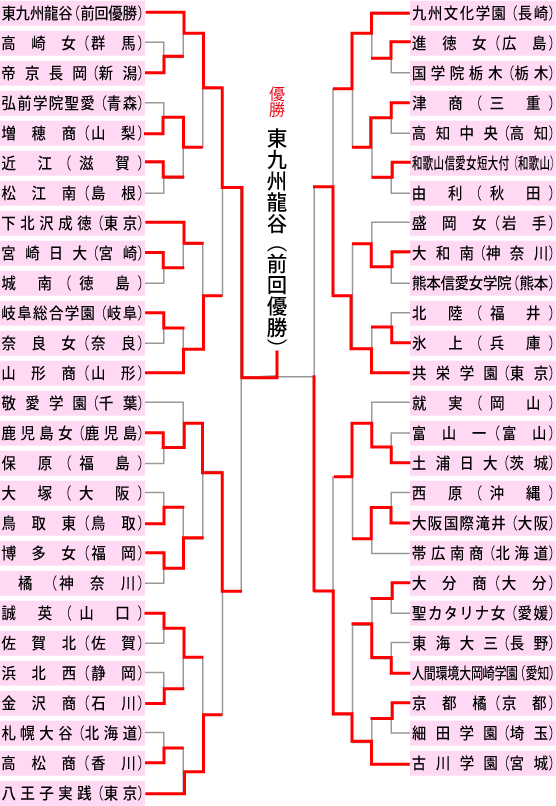 東九州龍谷（前回優勝）
高崎女（群馬）
帝京長岡（新潟）
弘前学院聖愛（青森）
増穂商（山梨）
近江（滋賀）
松江南（島根）
下北沢成徳（東京）
宮崎日大（宮崎）
城南（徳島）
岐阜総合学園（岐阜）
奈良女（奈良）
山形商（山形）
敬愛学園（千葉）
鹿児島女（鹿児島）
保原（福島）
大塚（大阪）
鳥取東（鳥取）
博多女（福岡）
橘（神奈川）
誠英（山口）
佐賀北（佐賀）
浜北西（静岡）
金沢商（石川）
札幌大谷（北海道）
高松商（香川）
八王子実践（東京）

優勝
東九州龍谷（前回優勝）

九州文化学園（長崎）
進徳女（広島）
国学院栃木（栃木）
津商（三重）
高知中央（高知）
和歌山信愛女短大付（和歌山）
由利（秋田）
盛岡女（岩手）
大和南（神奈川）
熊本信愛女学院（熊本）
北陸（福井）
氷上（兵庫）
共栄学園（東京）
就実（岡山）
富山一（富山）
土浦日大（茨城）
西原（沖縄）
大阪国際滝井（大阪）
帯広南商（北海道）
大分商（大分）
聖カタリナ女（愛媛）
東海大三（長野）
人間環境大岡崎学園（愛知）
京都橘（京都）
細田学園（埼玉）
古川学園（宮城）